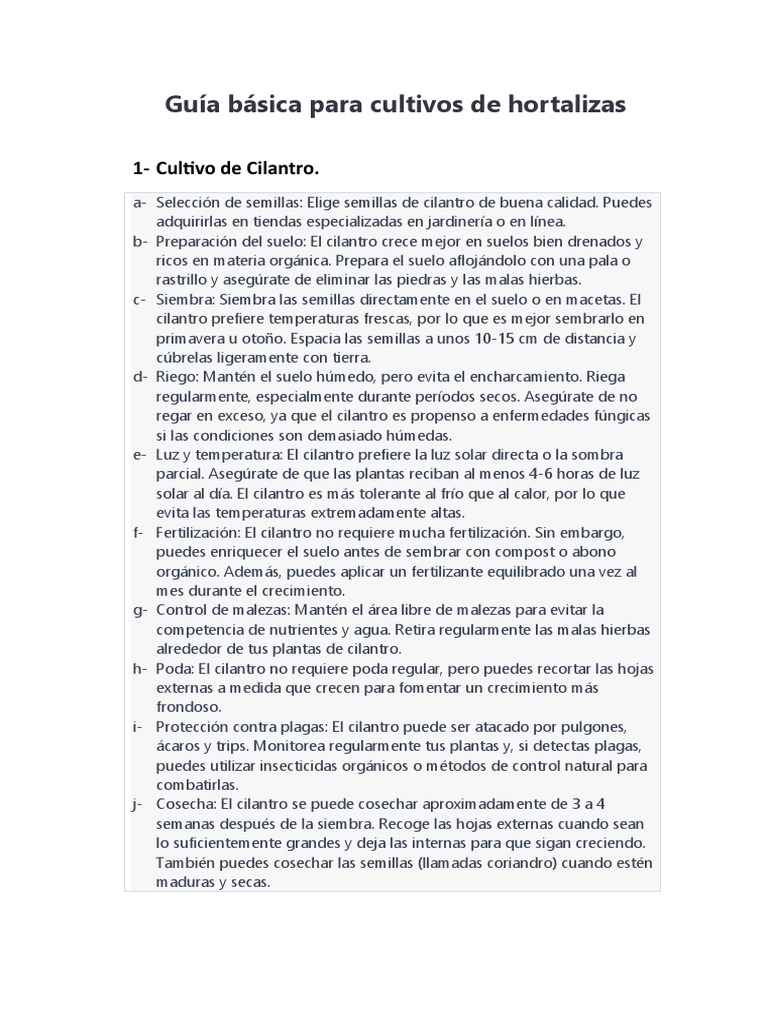 Guía básica para cultivos de hortalizas

1- Cultivo de Cilantro.

a- Selección de semillas: Elige semillas de cilantro de buena calidad. Puedes adquirirlas en tiendas especializadas en jardinería o en línea.
b- Preparación del suelo: El cilantro crece mejor en suelos bien drenados y ricos en materia orgánica. Prepara el suelo aflojándolo con una pala o rastrillo y asegúrate de eliminar las piedras y las malas hierbas.
c- Siembra: Siembra las semillas directamente en el suelo o en macetas. El cilantro prefiere temperaturas frescas, por lo que es mejor sembrarlo en primavera u otoño. Espacia las semillas a unos 10-15 cm de distancia y cúbrelas ligeramente con tierra.
d- Riego: Mantén el suelo húmedo, pero evita el encharcamiento. Riega regularmente, especialmente durante períodos secos. Asegúrate de no regar en exceso, ya que el cilantro es propenso a enfermedades fúngicas si las condiciones son demasiado húmedas.
e- Luz y temperatura: El cilantro prefiere la luz solar directa o la sombra parcial. Asegúrate de que las plantas reciban al menos 4-6 horas de luz solar al día. El cilantro es más tolerante al frío que al calor, por lo que evita las temperaturas extremadamente altas.
f- Fertilización: El cilantro no requiere mucha fertilización. Sin embargo, puedes enriquecer el suelo antes de sembrar con compost o abono orgánico. Además, puedes aplicar un fertilizante equilibrado una vez al mes durante el crecimiento.
g- Control de malezas: Mantén el área libre de malezas para evitar la competencia de nutrientes y agua. Retira regularmente las malas hierbas alrededor de tus plantas de cilantro.
h- Poda: El cilantro no requiere poda regular, pero puedes recortar las hojas externas a medida que crecen para fomentar un crecimiento más frondoso.
i- Protección contra plagas: El cilantro puede ser atacado por pulgones, ácaros y trips. Monitorea regularmente tus plantas y, si detectas plagas, puedes utilizar insecticidas orgánicos o métodos de control natural para combatirlas.
j- Cosecha: El cilantro se puede cosechar aproximadamente de 3 a 4 semanas después de la siembra. Recoge las hojas externas cuando sean lo suficientemente grandes y deja las internas para que sigan creciendo. También puedes cosechar las semillas (llamadas coriandro) cuando estén maduras y secas.